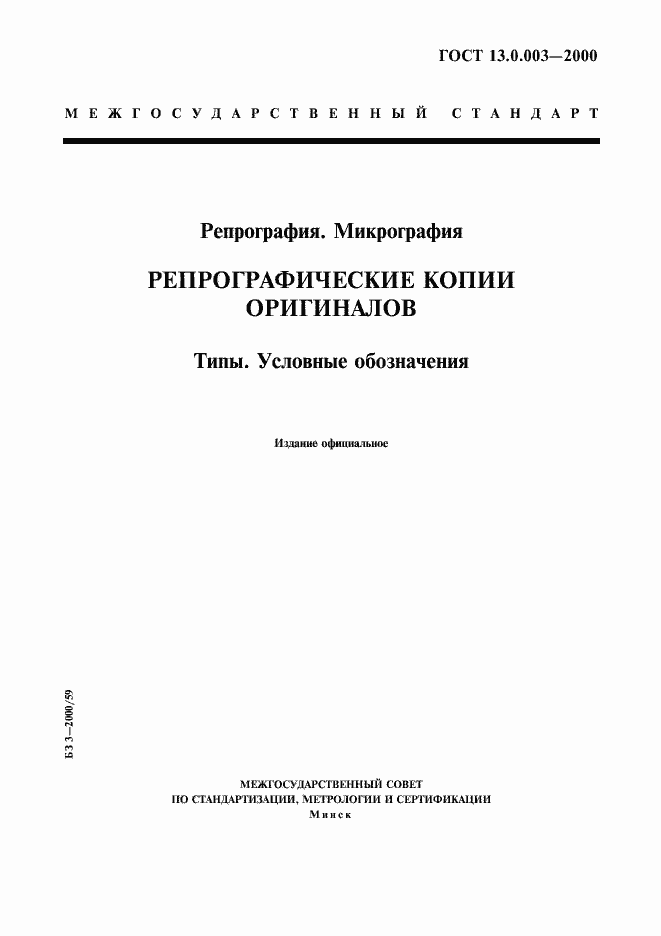 ГОСТ 13.0.003—2000

МЕЖГОСУДАРСТВЕННЫЙ СТАНДАРТ

Репрография. Микрография

РЕПРОГРАФИЧЕСКИЕ КОПИИ ОРИГИНАЛОВ

Типы. Условные обозначения

Издание официальное

БЗ 3—2000/59

МЕЖГОСУДАРСТВЕННЫЙ СОВЕТ
ПО СТАНДАРТИЗАЦИИ, МЕТРОЛОГИИ И СЕРТИФИКАЦИИ
Минск